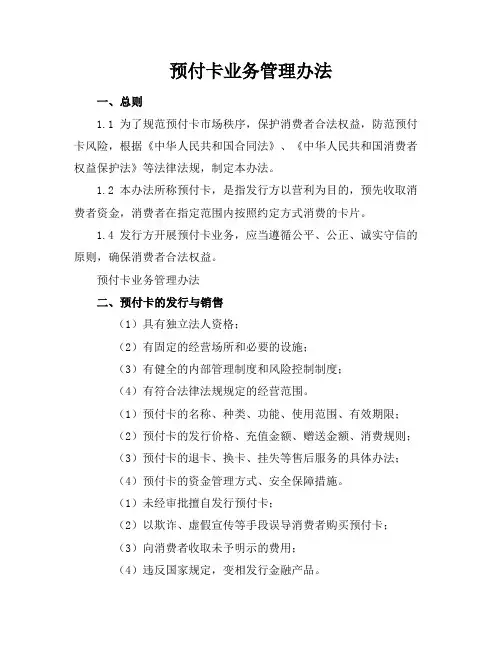 预付卡业务管理办法

一、总则

1.1 为了规范预付卡市场秩序，保护消费者合法权益，防范预付卡风险，根据《中华人民共和国合同法》、《中华人民共和国消费者权益保护法》等法律法规，制定本办法。

1.2 本办法所称预付卡，是指发行方以营利为目的，预先收取消费者资金，消费者在指定范围内按照约定方式消费的卡片。

1.4 发行方开展预付卡业务，应当遵循公平、公正、诚实守信的原则，确保消费者合法权益。

预付卡业务管理办法

二、预付卡的发行与销售

（1）具有独立法人资格；

（2）有固定的经营场所和必要的设施；

（3）有健全的内部管理制度和风险控制制度；

（4）有符合法律法规规定的经营范围。

（1）预付卡的名称、种类、功能、使用范围、有效期限；

（2）预付卡的发行价格、充值金额、赠送金额、消费规则；

（3）预付卡的退卡、换卡、挂失等售后服务的具体办法；

（4）预付卡的资金管理方式、安全保障措施。

（1）未经审批擅自发行预付卡；

（2）以欺诈、虚假宣传等手段误导消费者购买预付卡；

（3）向消费者收取未予明示的费用；

（4）违反国家规定，变相发行金融产品。